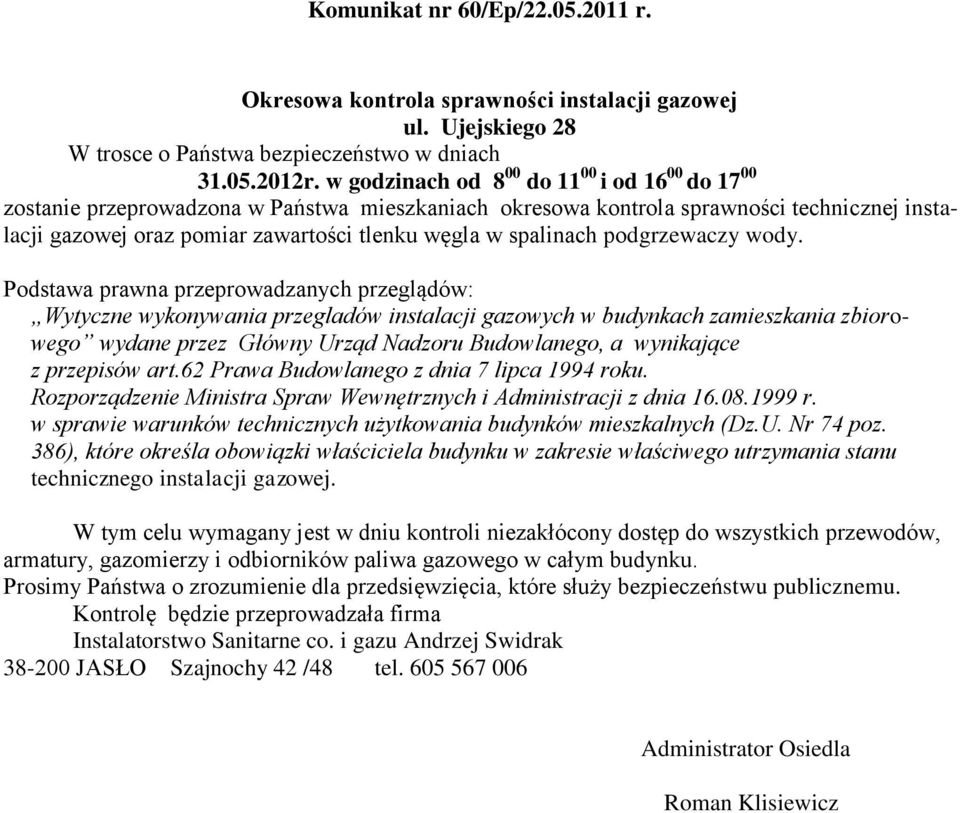 Komunikat nr 60/Ep/22.05.2011 r.

Okresowa kontrola sprawności instalacji gazowej
ul. Ujejskiego 28
W trosce o Państwa bezpieczeństwo w dniach
31.05.2012r. w godzinach od $8^{00}$ do $11^{00}$ i od $16^{00}$ do $17^{00}$
zostanie przeprowadzona w Państwa mieszkaniach okresowa kontrola sprawności technicznej instalacji gazowej oraz pomiar zawartości tlenku węgla w spalinach podgrzewaczy wody.

Podstawa prawna przeprowadzanych przeglądów:
„Wytyczne wykonywania przeglądów instalacji gazowych w budynkach zamieszkania zbiorowego” wydane przez Główny Urząd Nadzoru Budowlanego, a wynikające z przepisów art.62 Prawa Budowlanego z dnia 7 lipca 1994 roku.
Rozporządzenie Ministra Spraw Wewnętrznych i Administracji z dnia 16.08.1999 r. w sprawie warunków technicznych użytkowania budynków mieszkalnych (Dz.U. Nr 74 poz. 386), które określa obowiązki właściciela budynku w zakresie właściwego utrzymania stanu technicznego instalacji gazowej.

W tym celu wymagany jest w dniu kontroli niezakłócony dostęp do wszystkich przewodów, armatury, gazomierzy i odbiorników paliwa gazowego w całym budynku.
Prosimy Państwa o zrozumienie dla przedsięwzięcia, które służy bezpieczeństwu publicznemu.
Kontrolę będzie przeprowadzała firma
Instalatorstwo Sanitarne co. i gazu Andrzej Swidrak
38-200 JASŁO Szajnochy 42 /48 tel. 605 567 006

Administrator Osiedla

Roman Klisiewicz